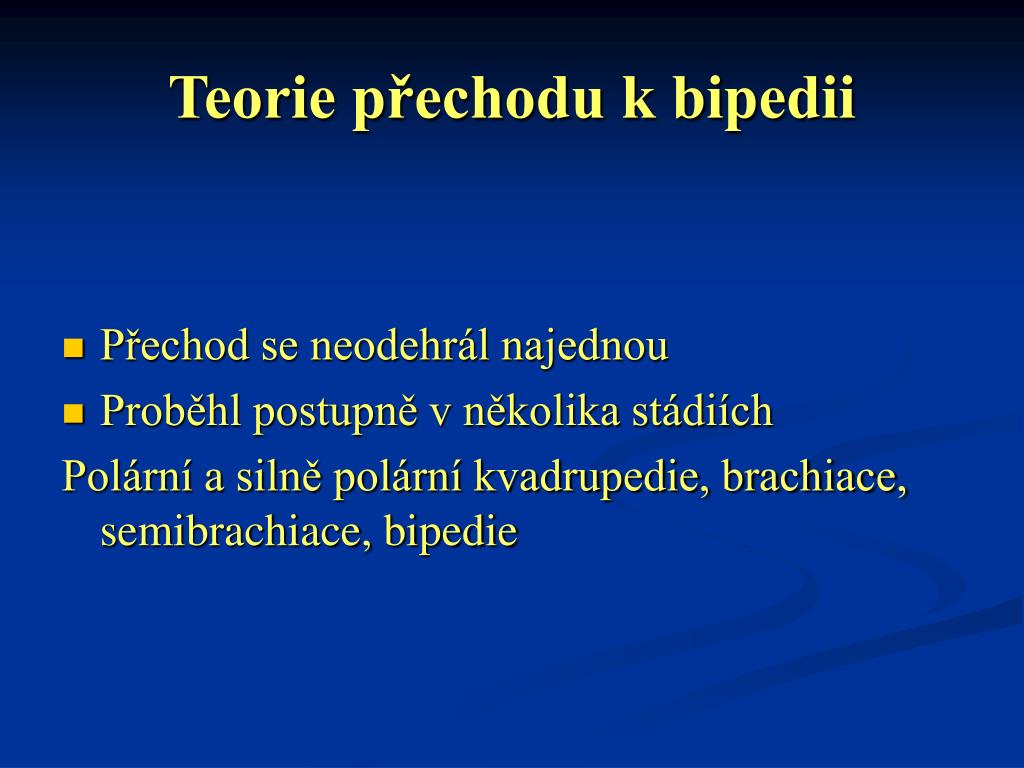 Teorie přechodu k bipedii

- Přechod se neodehrál najednou
- Proběhl postupně v několika stádiích

Polární a silně polární kvadrupedie, brachiace, semibrachiace, bipedie